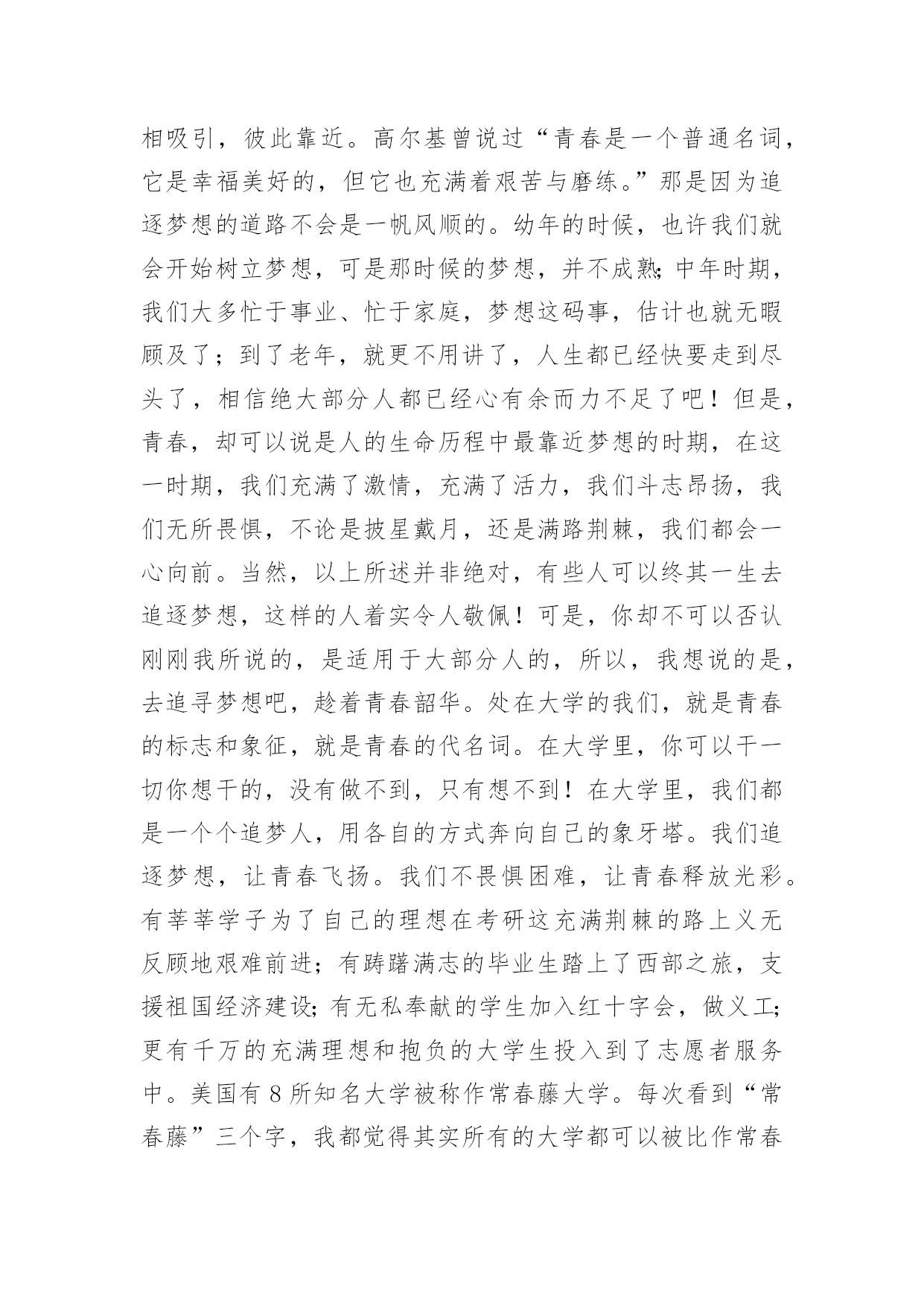 相吸引，彼此靠近。高尔基曾说过“青春是一个普通名词，它是幸福美好的，但它也充满着艰苦与磨练。”那是因为追逐梦想的道路不会是一帆风顺的。幼年的时候，也许我们就会开始树立梦想，可是那时候的梦想，并不成熟;中年时期，我们大多忙于事业、忙于家庭，梦想这码事，估计也就无暇顾及了；到了老年，就更不用讲了，人生都已经快要走到尽头了，相信绝大部分人都已经心有余而力不足了吧！但是，青春，却可以说是人的生命历程中最靠近梦想的时期，在这一时期，我们充满了激情，充满了活力，我们斗志昂扬，我们无所畏惧，不论是披星戴月，还是满路荆棘，我们都会一心向前。当然，以上所述并非绝对，有些人可以终其一生去追逐梦想，这样的人着实令人敬佩！可是，你却不可以否认刚刚我所说的，是适用于大部分人的，所以，我想说的是，去追寻梦想吧，趁着青春韶华。处在大学的我们，就是青春的标志和象征，就是青春的代名词。在大学里，你可以干一切你想干的，没有做不到，只有想不到！在大学里，我们都是一个个追梦人，用各自的方式奔向自己的象牙塔。我们追逐梦想，让青春飞扬。我们不畏惧困难，让青春释放光彩。有莘莘学子为了自己的理想在考研这充满荆棘的路上义无反顾地艰难前进；有踌躇满志的毕业生踏上了西部之旅，支援祖国经济建设;有无私奉献的学生加入红十字会，做义工;更有千万的充满理想和抱负的大学生投入到了志愿者服务中。美国有 8 所知名大学被称作常春藤大学。每次看到“常春藤”三个字，我都觉得其实所有的大学都可以被比作常春